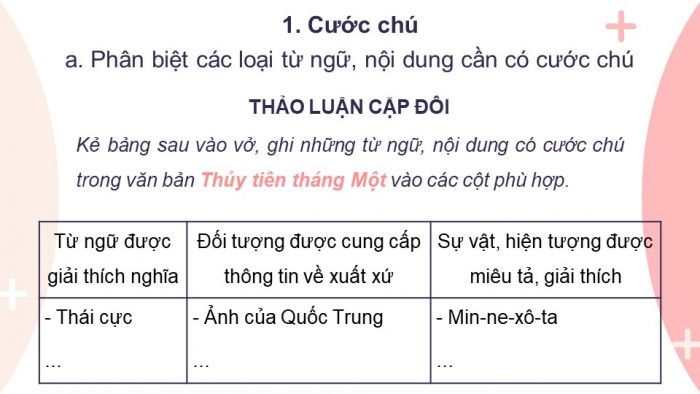 1. Cước chú

a. Phân biệt các loại từ ngữ, nội dung cần có cước chú

THẢO LUẬN CẶP ĐÔI

Kẻ bảng sau vào vở, ghi những từ ngữ, nội dung có cước chú trong văn bản Thủy tiên tháng Một vào các cột phù hợp.

| Từ ngữ được giải thích nghĩa | Đối tượng được cung cấp thông tin về xuất xứ | Sự vật, hiện tượng được miêu tả, giải thích |
|---|---|---|
| - Thái cực<br>... | - Ảnh của Quốc Trung<br>... | - Min-ne-xô-ta<br>... |